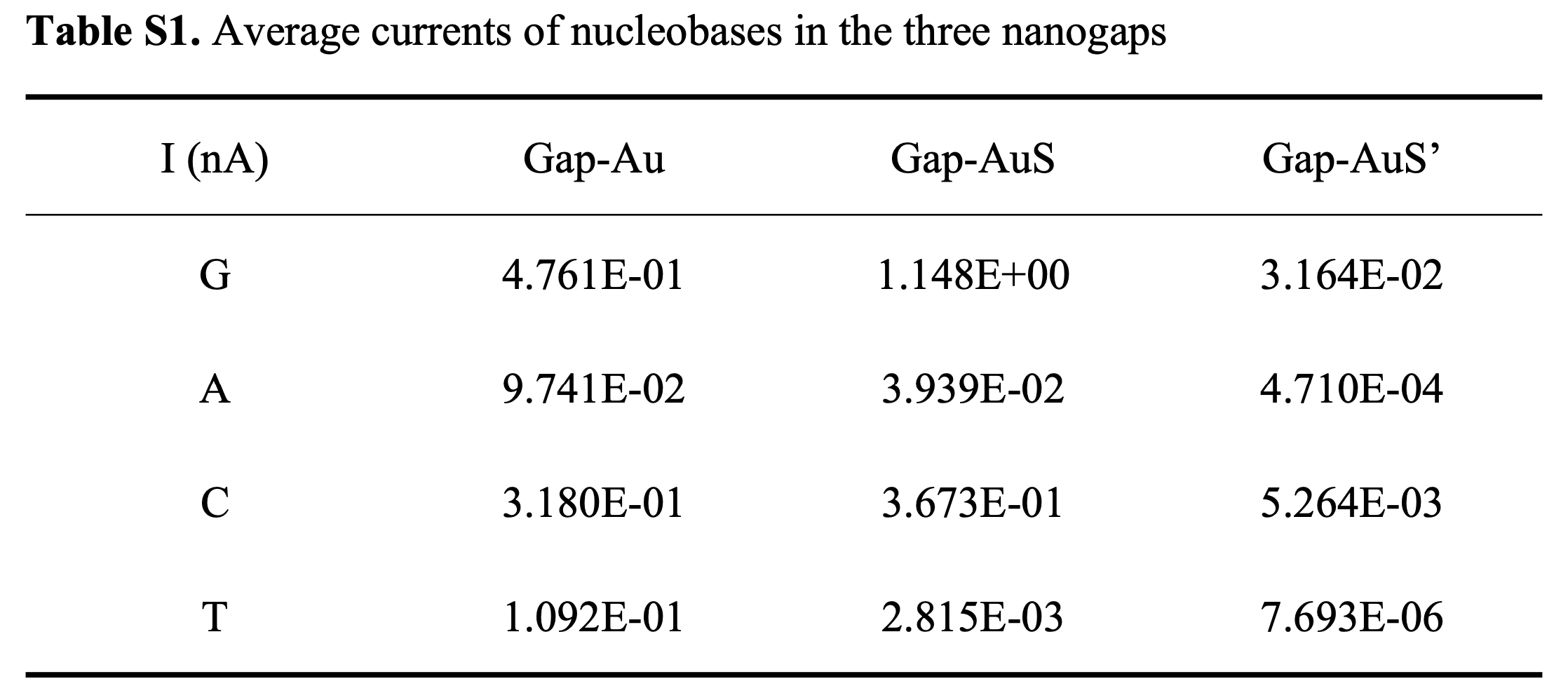 **Table S1.** Average currents of nucleobases in the three nanogaps

| I (nA) | Gap-Au | Gap-AuS | Gap-AuS’ |
|---|---|---|---|
| G | 4.761E-01 | 1.148E+00 | 3.164E-02 |
| A | 9.741E-02 | 3.939E-02 | 4.710E-04 |
| C | 3.180E-01 | 3.673E-01 | 5.264E-03 |
| T | 1.092E-01 | 2.815E-03 | 7.693E-06 |